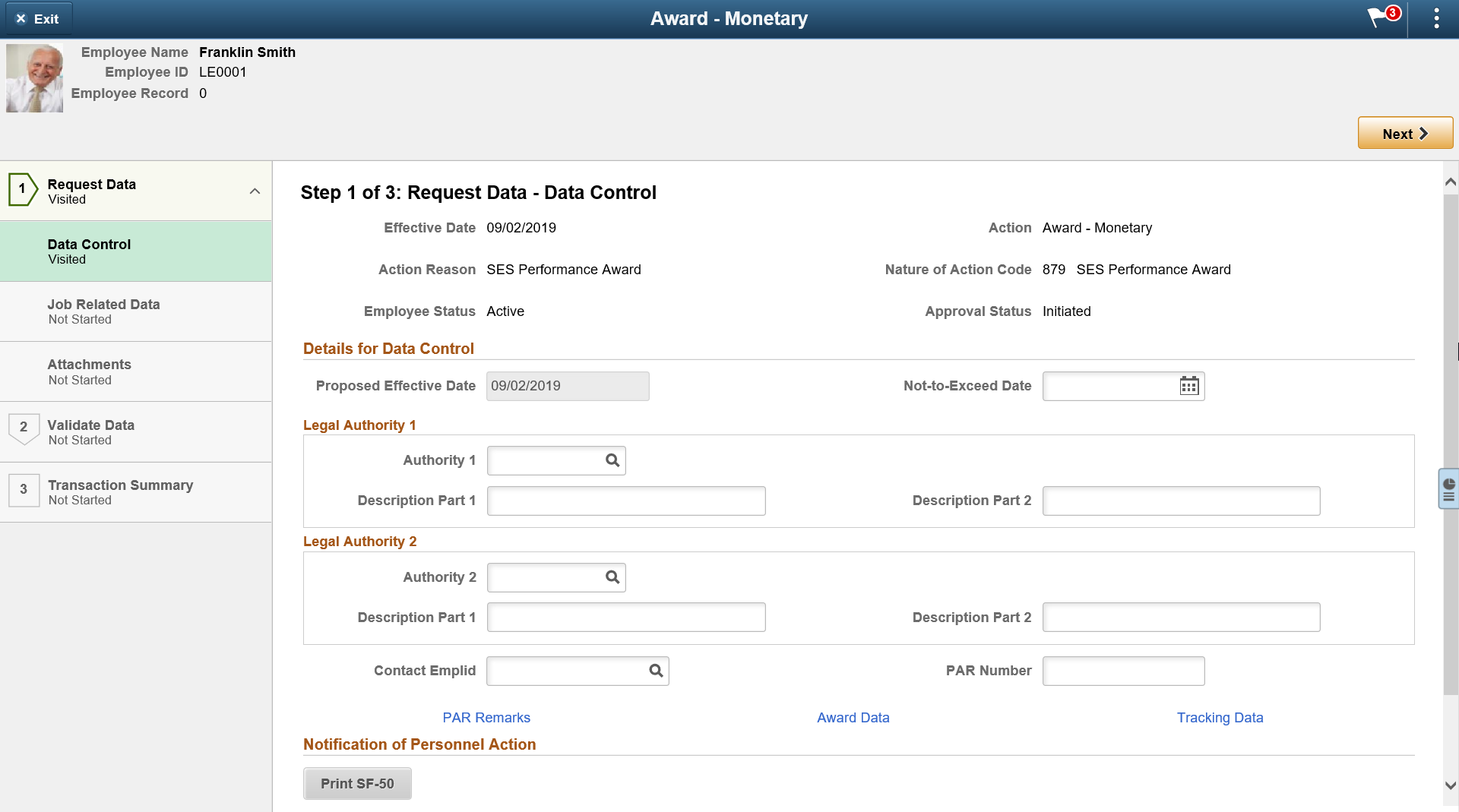 Exit
Award - Monetary
3

Employee Name Franklin Smith
Employee ID LE0001
Employee Record 0

Next

1
Request Data
Visited

Data Control
Visited

Job Related Data
Not Started

Attachments
Not Started

2
Validate Data
Not Started

3
Transaction Summary
Not Started

Step 1 of 3: Request Data - Data Control

Effective Date 09/02/2019
Action Award - Monetary
Action Reason SES Performance Award
Nature of Action Code 879 SES Performance Award
Employee Status Active
Approval Status Initiated

Details for Data Control
Proposed Effective Date 09/02/2019
Not-to-Exceed Date

Legal Authority 1
Authority 1
Description Part 1
Description Part 2

Legal Authority 2
Authority 2
Description Part 1
Description Part 2

Contact Emplid
PAR Number

PAR Remarks
Award Data
Tracking Data

Notification of Personnel Action
Print SF-50